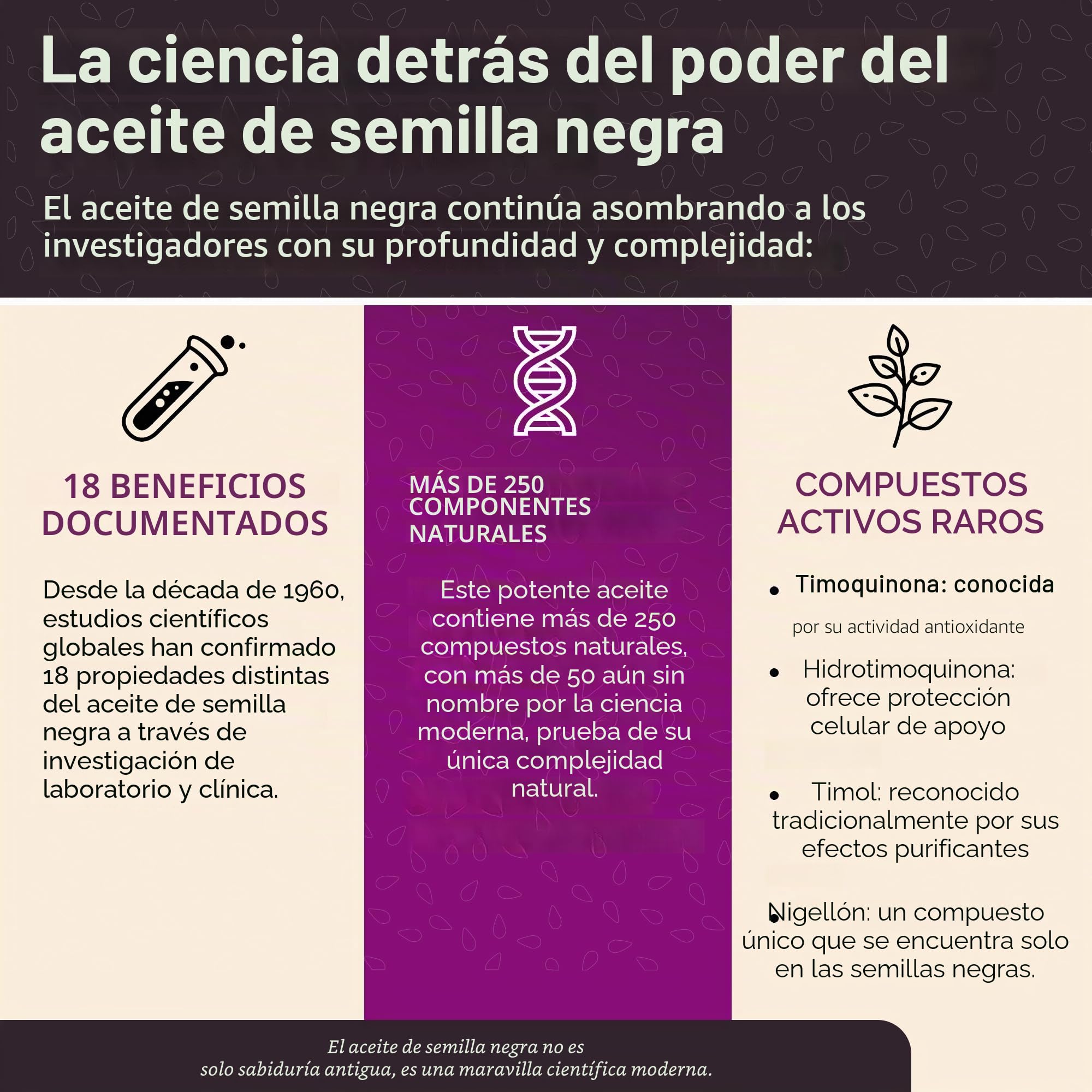 La ciencia detrás del poder del aceite de semilla negra

El aceite de semilla negra continúa asombrando a los investigadores con su profundidad y complejidad:

18 BENEFICIOS DOCUMENTADOS

Desde la década de 1960, estudios científicos globales han confirmado 18 propiedades distintas del aceite de semilla negra a través de investigación de laboratorio y clínica.

MÁS DE 250 COMPONENTES NATURALES

Este potente aceite contiene más de 250 compuestos naturales, con más de 50 aún sin nombre por la ciencia moderna, prueba de su única complejidad natural.

COMPUESTOS ACTIVOS RAROS

• Timoquinona: conocida por su actividad antioxidante

• Hidrotimoquinona: ofrece protección celular de apoyo

• Timol: reconocido tradicionalmente por sus efectos purificantes

• Nigellón: un compuesto único que se encuentra solo en las semillas negras.

El aceite de semilla negra no es solo sabiduría antigua, es una maravilla científica moderna.